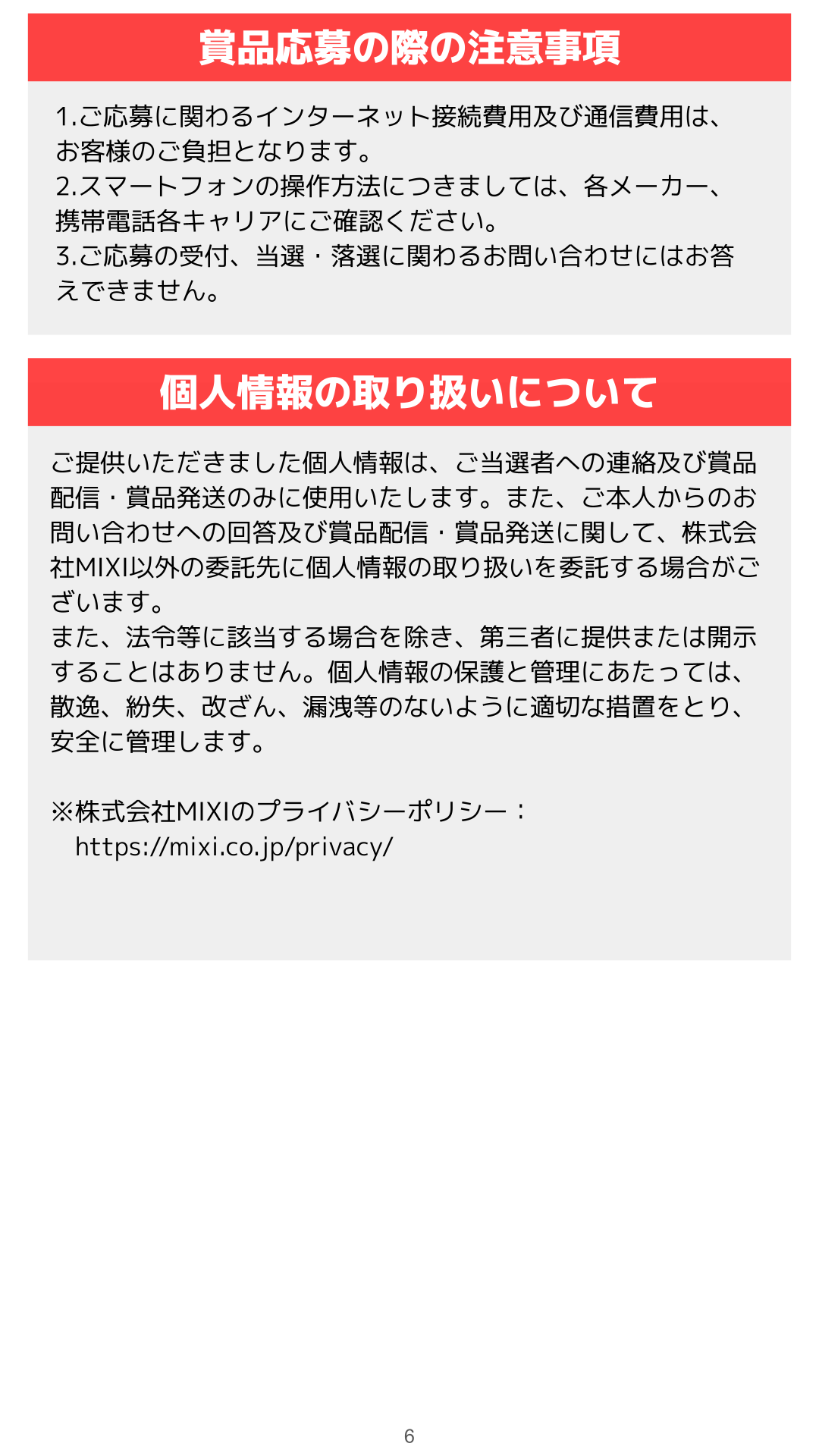 賞品応募の際の注意事項

1.ご応募に関わるインターネット接続費用及び通信費用は、お客様のご負担となります。
2.スマートフォンの操作方法につきましては、各メーカー、携帯電話各キャリアにご確認ください。
3.ご応募の受付、当選・落選に関わるお問い合わせにはお答えできません。

個人情報の取り扱いについて

ご提供いただきました個人情報は、ご当選者への連絡及び賞品配信・賞品発送のみに使用いたします。また、ご本人からのお問い合わせへの回答及び賞品配信・賞品発送に関して、株式会社MIXI以外の委託先に個人情報の取り扱いを委託する場合がございます。
また、法令等に該当する場合を除き、第三者に提供または開示することはありません。個人情報の保護と管理にあたっては、散逸、紛失、改ざん、漏洩等のないように適切な措置をとり、安全に管理します。

※株式会社MIXIのプライバシーポリシー：
https://mixi.co.jp/privacy/

6